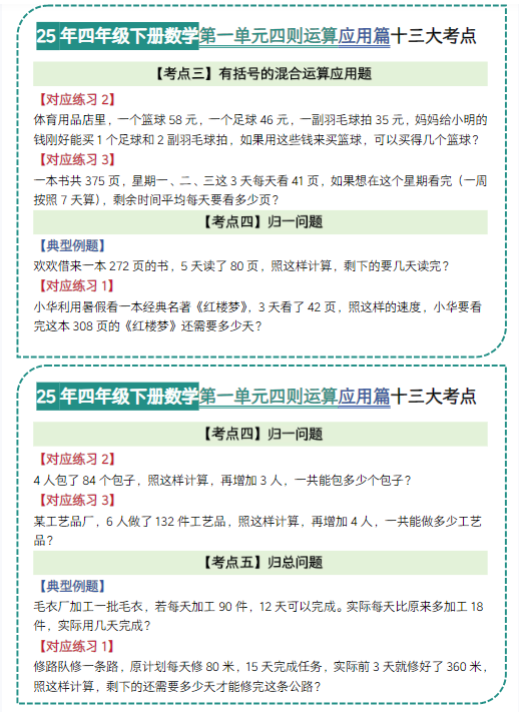 25 年四年级下册数学第一单元四则运算应用篇十三大考点

【考点三】有括号的混合运算应用题

【对应练习 2】

体育用品店里，一个篮球 58 元，一个足球 46 元，一副羽毛球拍 35 元，妈妈给小明的钱刚好能买 1 个足球和 2 副羽毛球拍，如果用这些钱来买篮球，可以买得几个篮球？

【对应练习 3】

一本书共 375 页，星期一、二、三这 3 天每天看 41 页，如果想在这个星期看完（一周按照 7 天算），剩余时间平均每天要看多少页？

【考点四】归一问题

【典型例题】

欢欢借来一本 272 页的书，5 天读了 80 页，照这样计算，剩下的要几天读完？

【对应练习 1】

小华利用暑假看一本经典名著《红楼梦》，3 天看了 42 页，照这样的速度，小华要看完这本 308 页的《红楼梦》还需要多少天？

25 年四年级下册数学第一单元四则运算应用篇十三大考点

【考点四】归一问题

【对应练习 2】

4 人包了 84 个包子，照这样计算，再增加 3 人，一共能包多少个包子？

【对应练习 3】

某工艺品厂，6 人做了 132 件工艺品，照这样计算，再增加 4 人，一共能做多少工艺品？

【考点五】归总问题

【典型例题】

毛衣厂加工一批毛衣，若每天加工 90 件，12 天可以完成。实际每天比原来多加工 18 件，实际用几天完成？

【对应练习 1】

修路队修一条路，原计划每天修 80 米，15 天完成任务，实际前 3 天就修好了 360 米，照这样计算，剩下的还需要多少天才能修完这条公路？